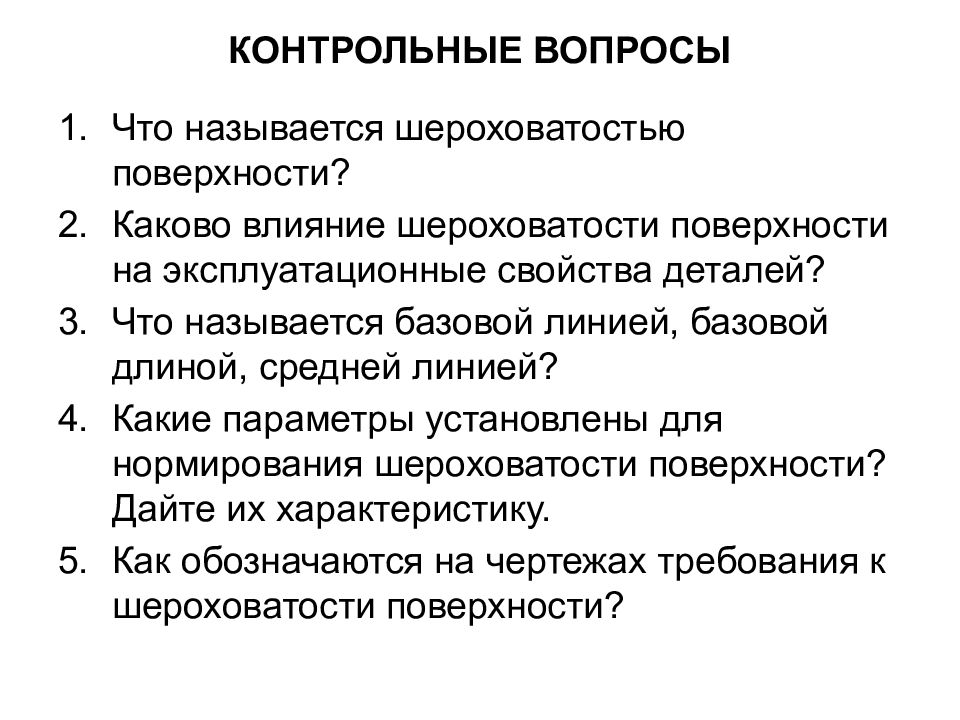 КОНТРОЛЬНЫЕ ВОПРОСЫ

1. Что называется шероховатостью поверхности?
2. Каково влияние шероховатости поверхности на эксплуатационные свойства деталей?
3. Что называется базовой линией, базовой длиной, средней линией?
4. Какие параметры установлены для нормирования шероховатости поверхности? Дайте их характеристику.
5. Как обозначаются на чертежах требования к шероховатости поверхности?